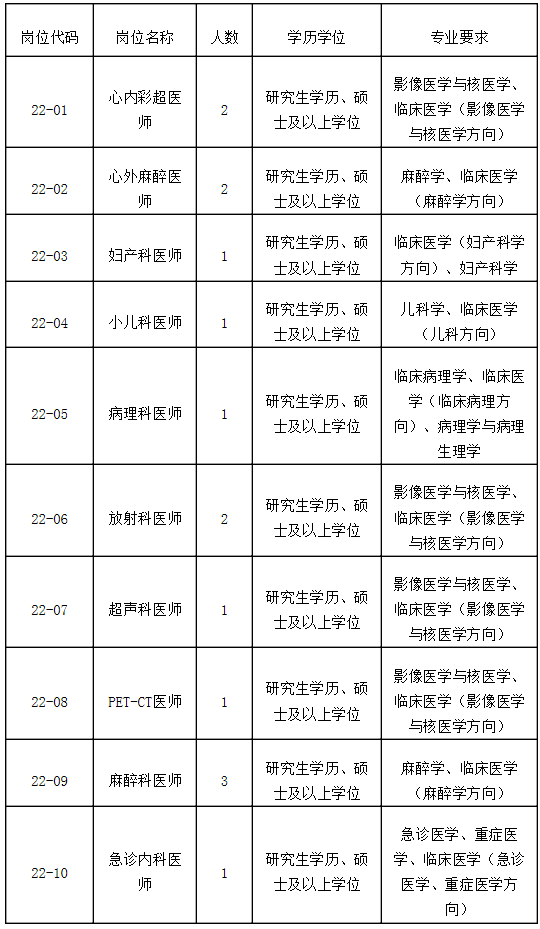 | 岗位代码 | 岗位名称 | 人数 | 学历学位 | 专业要求 |
|---|---|---|---|---|
| 22-01 | 心内彩超医师 | 2 | 研究生学历、硕士及以上学位 | 影像医学与核医学、临床医学（影像医学与核医学方向） |
| 22-02 | 心外麻醉医师 | 2 | 研究生学历、硕士及以上学位 | 麻醉学、临床医学（麻醉学方向） |
| 22-03 | 妇产科医师 | 1 | 研究生学历、硕士及以上学位 | 临床医学（妇产科学方向）、妇产科学 |
| 22-04 | 小儿科医师 | 1 | 研究生学历、硕士及以上学位 | 儿科学、临床医学（儿科方向） |
| 22-05 | 病理科医师 | 1 | 研究生学历、硕士及以上学位 | 临床病理学、临床医学（临床病理方向）、病理学与病理生理学 |
| 22-06 | 放射科医师 | 2 | 研究生学历、硕士及以上学位 | 影像医学与核医学、临床医学（影像医学与核医学方向） |
| 22-07 | 超声科医师 | 1 | 研究生学历、硕士及以上学位 | 影像医学与核医学、临床医学（影像医学与核医学方向） |
| 22-08 | PET-CT医师 | 1 | 研究生学历、硕士及以上学位 | 影像医学与核医学、临床医学（影像医学与核医学方向） |
| 22-09 | 麻醉科医师 | 3 | 研究生学历、硕士及以上学位 | 麻醉学、临床医学（麻醉学方向） |
| 22-10 | 急诊内科医师 | 1 | 研究生学历、硕士及以上学位 | 急诊医学、重症医学、临床医学（急诊医学、重症医学方向） |